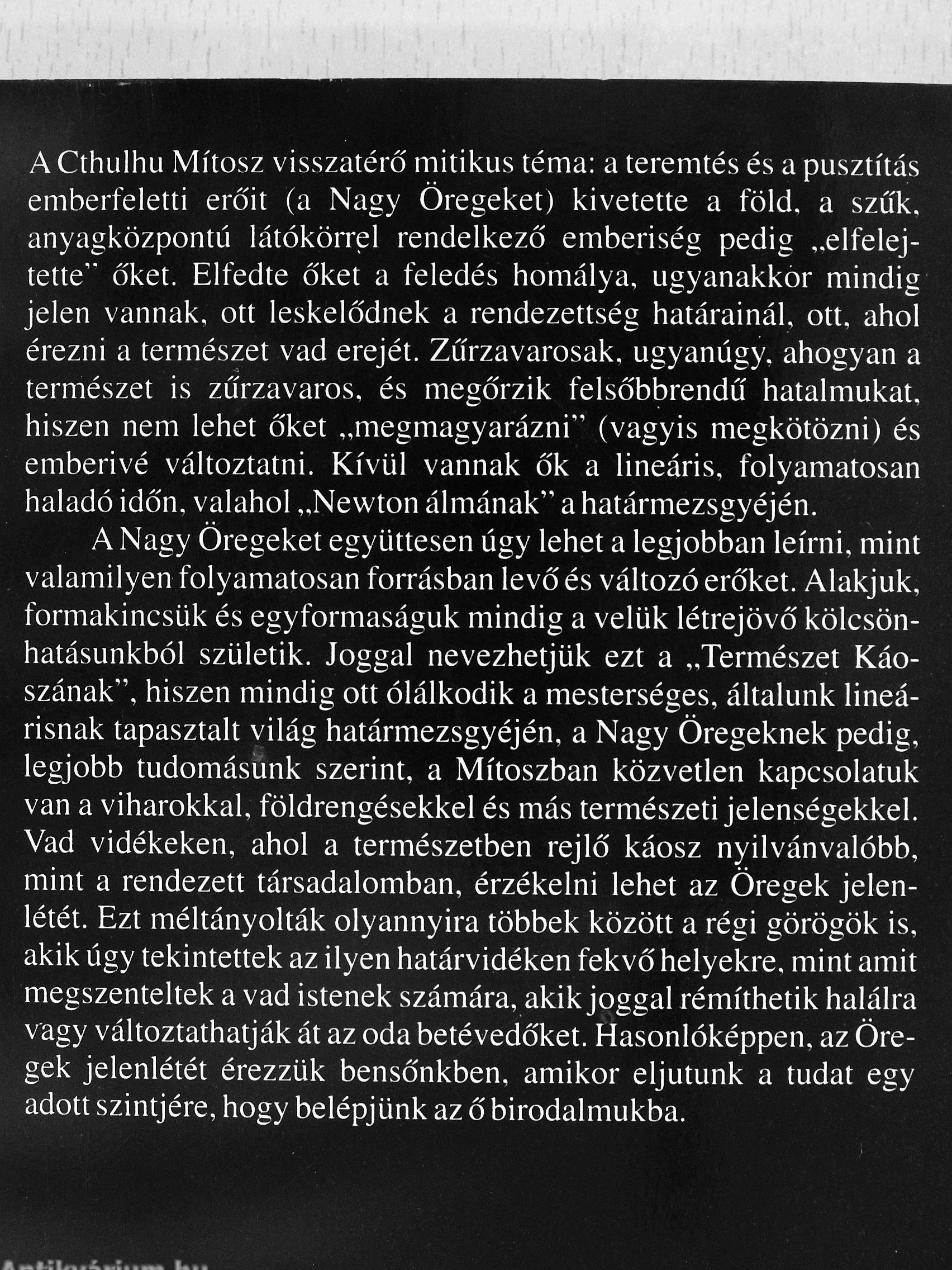 A Cthulhu Mítosz visszatérő mitikus téma: a teremtés és a pusztítás emberfeletti erőit (a Nagy Öregeket) kivetette a föld, a szűk, anyagközpontú látókörrel rendelkező emberiség pedig „elfelejtette" őket. Elfedte őket a feledés homálya, ugyanakkor mindig jelen vannak, ott leskelődnek a rendezettség határainál, ott, ahol érezni a természet vad erejét. Zűrzavarosak, ugyanúgy, ahogyan a természet is zűrzavaros, és megőrzik felsőbbrendű hatalmukat, hiszen nem lehet őket „megmagyarázni" (vagyis megkötözni) és emberivé változtatni. Kívül vannak ők a lineáris, folyamatosan haladó időn, valahol „Newton álmának" a határmezsgyéjén.

A Nagy Öregeket együttesen úgy lehet a legjobban leírni, mint valamilyen folyamatosan forrásban levő és változó erőket. Alakjuk, formakincsük és egyformaságuk mindig a velük létrejövő kölcsönhatásunkból születik. Joggal nevezhetjük ezt a „Természet Káoszának", hiszen mindig ott ólálkodik a mesterséges, általunk lineárisnak tapasztalt világ határmezsgyéjén, a Nagy Öregeknek pedig, legjobb tudomásunk szerint, a Mítoszban közvetlen kapcsolatuk van a viharokkal, földrengésekkel és más természeti jelenségekkel. Vad vidékeken, ahol a természetben rejlő káosz nyilvánvalóbb, mint a rendezett társadalomban, érzékelni lehet az Öregek jelenlétét. Ezt méltányolták olyannyira többek között a régi görögök is, akik úgy tekintettek az ilyen határvidéken fekvő helyekre, mint amit megszenteltek a vad istenek számára, akik joggal rémíthetik halálra vagy változtathatják át az oda betévedőket. Hasonlóképpen, az Öregek jelenlétét érezzük bensőnkben, amikor eljutunk a tudat egy adott szintjére, hogy belépjünk az ő birodalmukba.

Antikvárium.hu